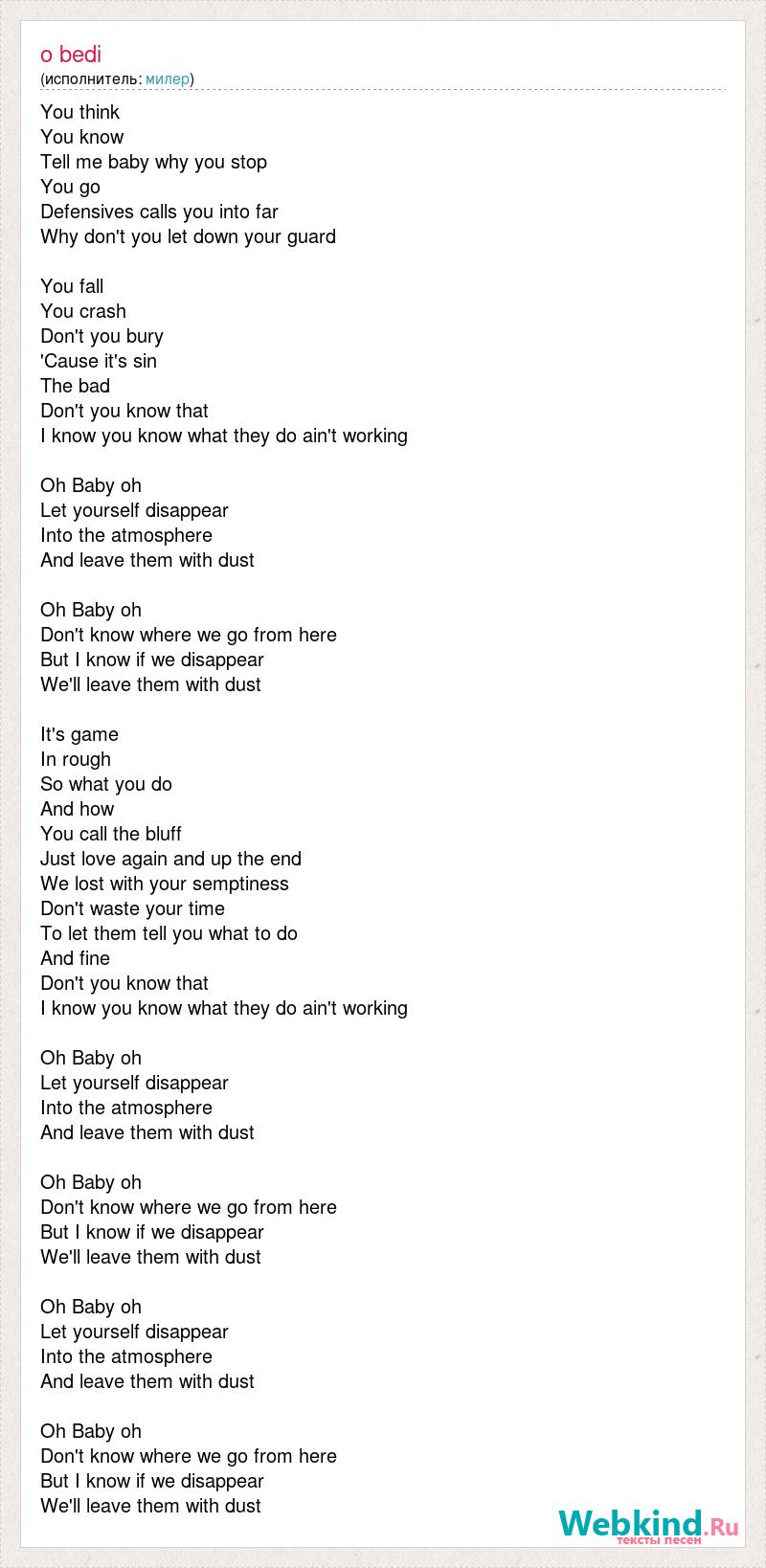 o bedi
(исполнитель: милер)

You think
You know
Tell me baby why you stop
You go
Defensives calls you into far
Why don't you let down your guard

You fall
You crash
Don't you bury
'Cause it's sin
The bad
Don't you know that
I know you know what they do ain't working

Oh Baby oh
Let yourself disappear
Into the atmosphere
And leave them with dust

Oh Baby oh
Don't know where we go from here
But I know if we disappear
We'll leave them with dust

It's game
In rough
So what you do
And how
You call the bluff
Just love again and up the end
We lost with your semptiness
Don't waste your time
To let them tell you what to do
And fine
Don't you know that
I know you know what they do ain't working

Oh Baby oh
Let yourself disappear
Into the atmosphere
And leave them with dust

Oh Baby oh
Don't know where we go from here
But I know if we disappear
We'll leave them with dust

Oh Baby oh
Let yourself disappear
Into the atmosphere
And leave them with dust

Oh Baby oh
Don't know where we go from here
But I know if we disappear
We'll leave them with dust

Webkind.Ru
тексты песен